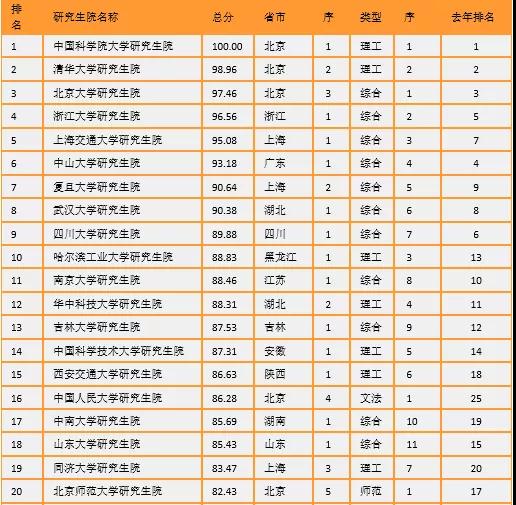 | 排名 | 研究生院名称 | 总分 | 省市 | 序 | 类型 | 序 | 去年排名 |
|---|---|---|---|---|---|---|---|
| 1 | 中国科学院大学研究生院 | 100.00 | 北京 | 1 | 理工 | 1 | 1 |
| 2 | 清华大学研究生院 | 98.96 | 北京 | 2 | 理工 | 2 | 2 |
| 3 | 北京大学研究生院 | 97.46 | 北京 | 3 | 综合 | 1 | 3 |
| 4 | 浙江大学研究生院 | 96.56 | 浙江 | 1 | 综合 | 2 | 5 |
| 5 | 上海交通大学研究生院 | 95.08 | 上海 | 1 | 综合 | 3 | 7 |
| 6 | 中山大学研究生院 | 93.18 | 广东 | 1 | 综合 | 4 | 4 |
| 7 | 复旦大学研究生院 | 90.64 | 上海 | 2 | 综合 | 5 | 9 |
| 8 | 武汉大学研究生院 | 90.38 | 湖北 | 1 | 综合 | 6 | 8 |
| 9 | 四川大学研究生院 | 89.88 | 四川 | 1 | 综合 | 7 | 6 |
| 10 | 哈尔滨工业大学研究生院 | 88.83 | 黑龙江 | 1 | 理工 | 3 | 13 |
| 11 | 南京大学研究生院 | 88.46 | 江苏 | 1 | 综合 | 8 | 10 |
| 12 | 华中科技大学研究生院 | 88.31 | 湖北 | 2 | 理工 | 4 | 11 |
| 13 | 吉林大学研究生院 | 87.53 | 吉林 | 1 | 综合 | 9 | 12 |
| 14 | 中国科学技术大学研究生院 | 87.31 | 安徽 | 1 | 理工 | 5 | 14 |
| 15 | 西安交通大学研究生院 | 86.63 | 陕西 | 1 | 理工 | 6 | 18 |
| 16 | 中国人民大学研究生院 | 86.28 | 北京 | 4 | 文法 | 1 | 25 |
| 17 | 中南大学研究生院 | 85.69 | 湖南 | 1 | 综合 | 10 | 19 |
| 18 | 山东大学研究生院 | 85.43 | 山东 | 1 | 综合 | 11 | 15 |
| 19 | 同济大学研究生院 | 83.47 | 上海 | 3 | 理工 | 7 | 20 |
| 20 | 北京师范大学研究生院 | 82.43 | 北京 | 5 | 师范 | 1 | 17 |